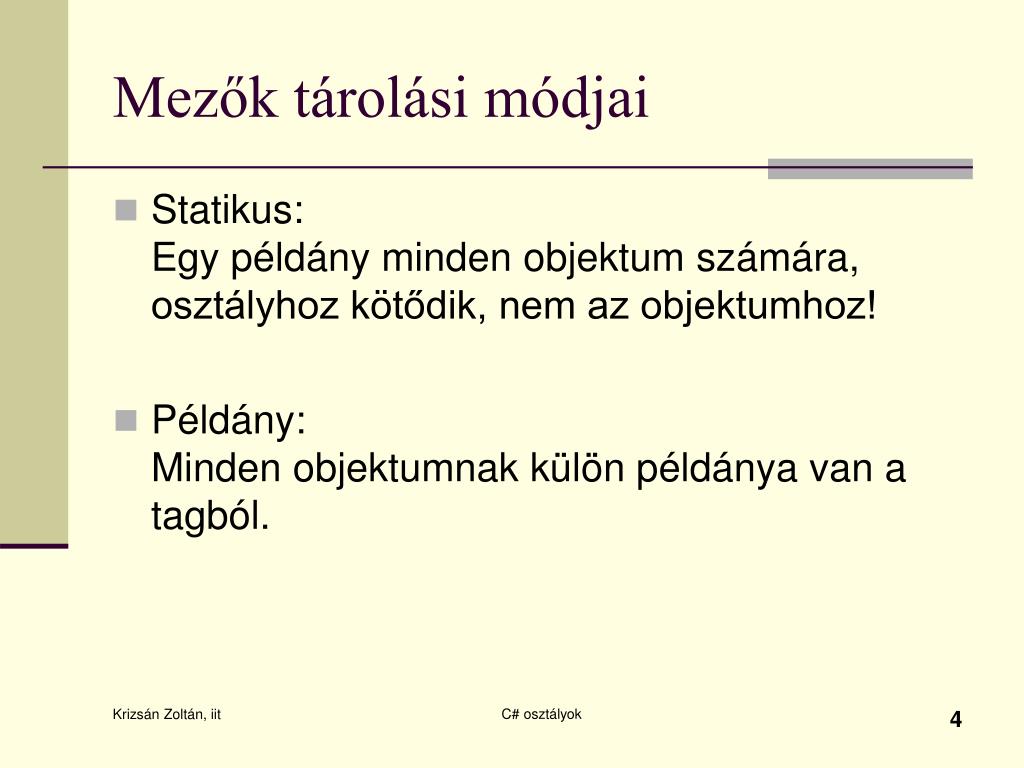 Mezők tárolási módjai

Statikus:
Egy példány minden objektum számára, osztályhoz kötődik, nem az objektumhoz!

Példány:
Minden objektumnak külön példánya van a tagból.

Krizsán Zoltán, iit

C# osztályok

4